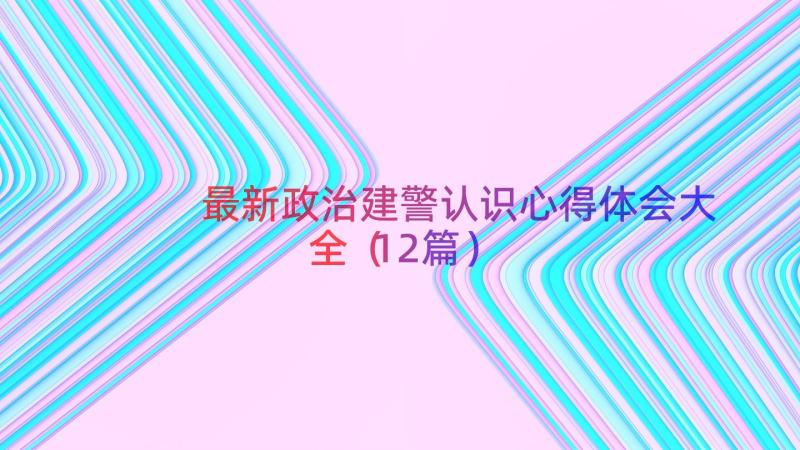 最新政治建警认识心得体会大全（12篇）